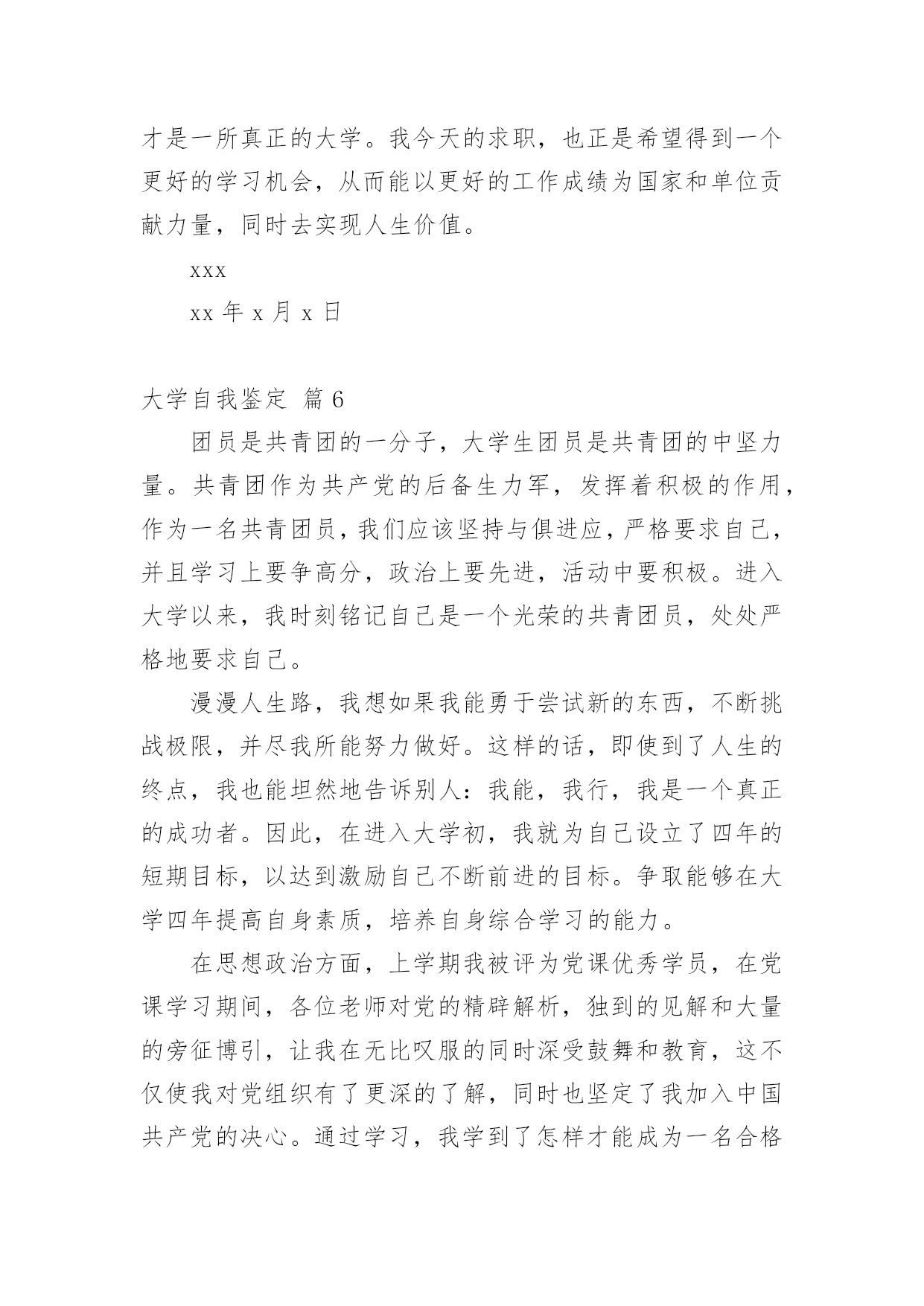 才是一所真正的大学。我今天的求职，也正是希望得到一个更好的学习机会，从而能以更好的工作成绩为国家和单位贡献力量，同时去实现人生价值。

xxx

xx 年 x 月 x 日

大学自我鉴定 篇 6

团员是共青团的一分子，大学生团员是共青团的中坚力量。共青团作为共产党的后备生力军，发挥着积极的作用，作为一名共青团员，我们应该坚持与俱进应，严格要求自己，并且学习上要争高分，政治上要先进，活动中要积极。进入大学以来，我时刻铭记自己是一个光荣的共青团员，处处严格地要求自己。

漫漫人生路，我想如果我能勇于尝试新的东西，不断挑战极限，并尽我所能努力做好。这样的话，即使到了人生的终点，我也能坦然地告诉别人：我能，我行，我是一个真正的成功者。因此，在进入大学初，我就为自己设立了四年的短期目标，以达到激励自己不断前进的目标。争取能够在大学四年提高自身素质，培养自身综合学习的能力。

在思想政治方面，上学期我被评为党课优秀学员，在党课学习期间，各位老师对党的精辟解析，独到的见解和大量的旁征博引，让我在无比叹服的同时深受鼓舞和教育，这不仅使我对党组织有了更深的了解，同时也坚定了我加入中国共产党的决心。通过学习，我学到了怎样才能成为一名合格